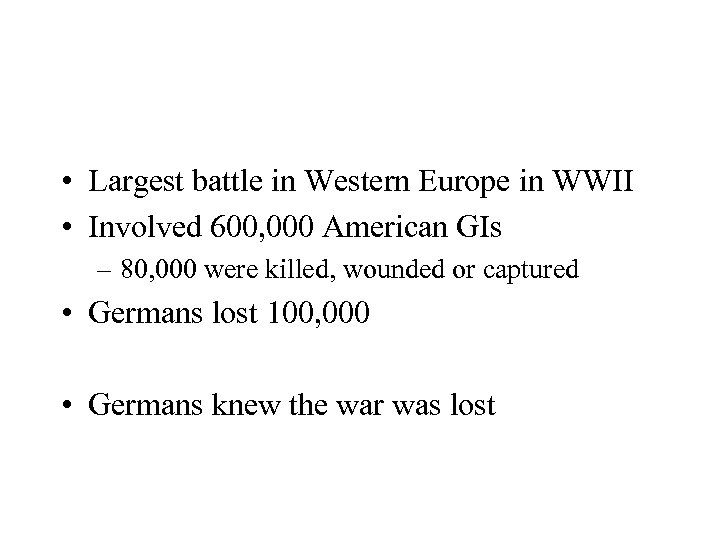 • Largest battle in Western Europe in WWII
• Involved 600,000 American GIs
– 80,000 were killed, wounded or captured
• Germans lost 100,000

• Germans knew the war was lost